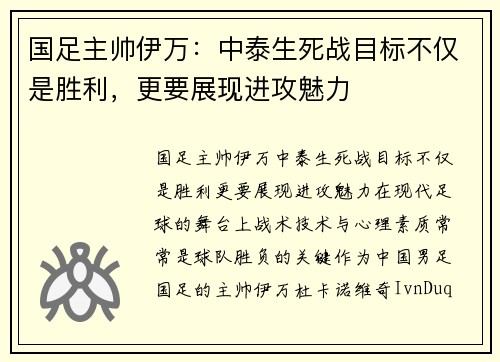 国足主帅伊万：中泰生死战目标不仅是胜利，更要展现进攻魅力

国足主帅伊万中泰生死战目标不仅是胜利更要展现进攻魅力在现代足球的舞台上战术技术与心理素质常常是球队胜负的关键作为中国男足国足的主帅伊万杜卡诺维奇IvnDuq